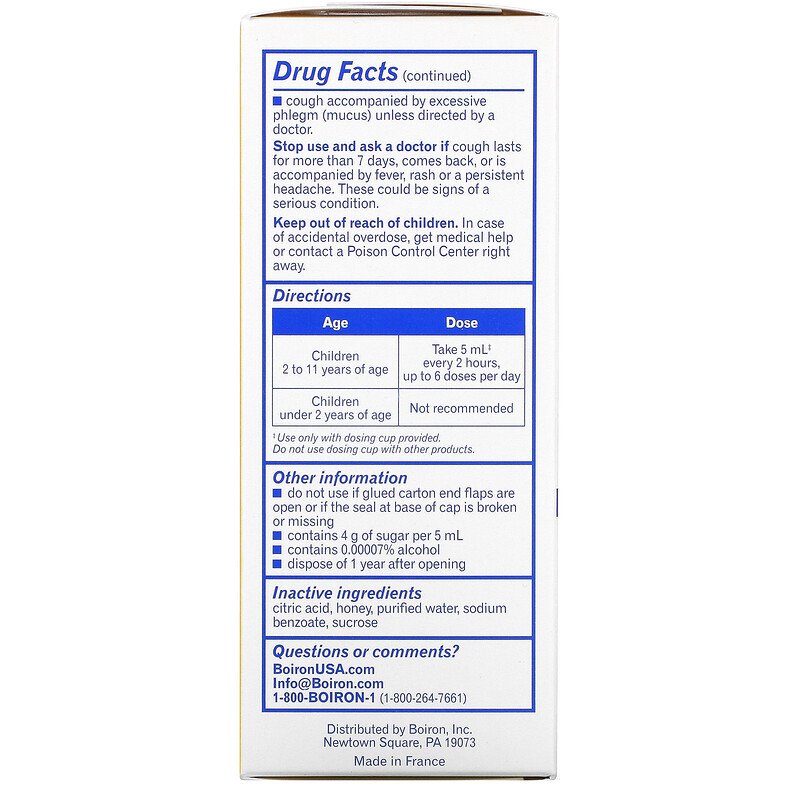 Drug Facts (continued)

■ cough accompanied by excessive phlegm (mucus) unless directed by a doctor.

Stop use and ask a doctor if cough lasts for more than 7 days, comes back, or is accompanied by fever, rash or a persistent headache. These could be signs of a serious condition.

Keep out of reach of children. In case of accidental overdose, get medical help or contact a Poison Control Center right away.

Directions

| Age | Dose |
|---|---|
| Children 2 to 11 years of age | Take 5 mL‡ every 2 hours, up to 6 doses per day |
| Children under 2 years of age | Not recommended |

‡Use only with dosing cup provided. Do not use dosing cup with other products.

Other information
■ do not use if glued carton end flaps are open or if the seal at base of cap is broken or missing
■ contains 4 g of sugar per 5 mL
■ contains 0.00007% alcohol
■ dispose of 1 year after opening

Inactive ingredients
citric acid, honey, purified water, sodium benzoate, sucrose

Questions or comments?
BoironUSA.com
Info@Boiron.com
1-800-BOIRON-1 (1-800-264-7661)

Distributed by Boiron, Inc.
Newtown Square, PA 19073

Made in France